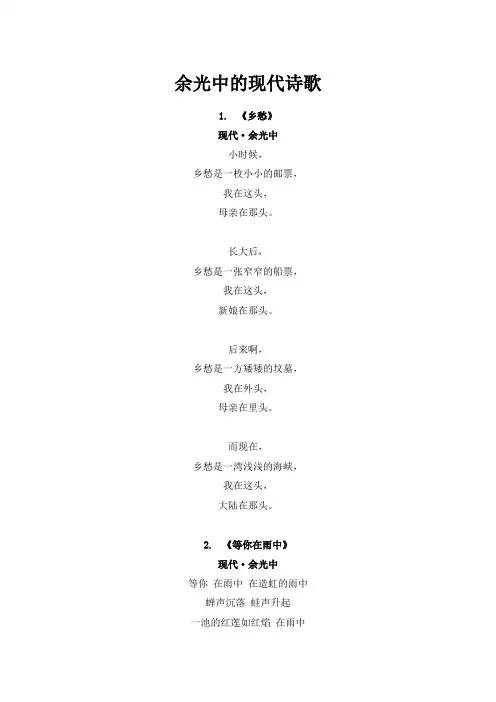 余光中的现代诗歌

1. 《乡愁》

现代·余光中

小时候，
乡愁是一枚小小的邮票，
我在这头，
母亲在那头。

长大后，
乡愁是一张窄窄的船票，
我在这头，
新娘在那头。

后来啊，
乡愁是一方矮矮的坟墓，
我在外头，
母亲在里头。

而现在，
乡愁是一湾浅浅的海峡，
我在这头，
大陆在那头。

2. 《等你在雨中》

现代·余光中

等你 在雨中 在造虹的雨中
蝉声沉落 蛙声升起
一池的红莲如红焰 在雨中